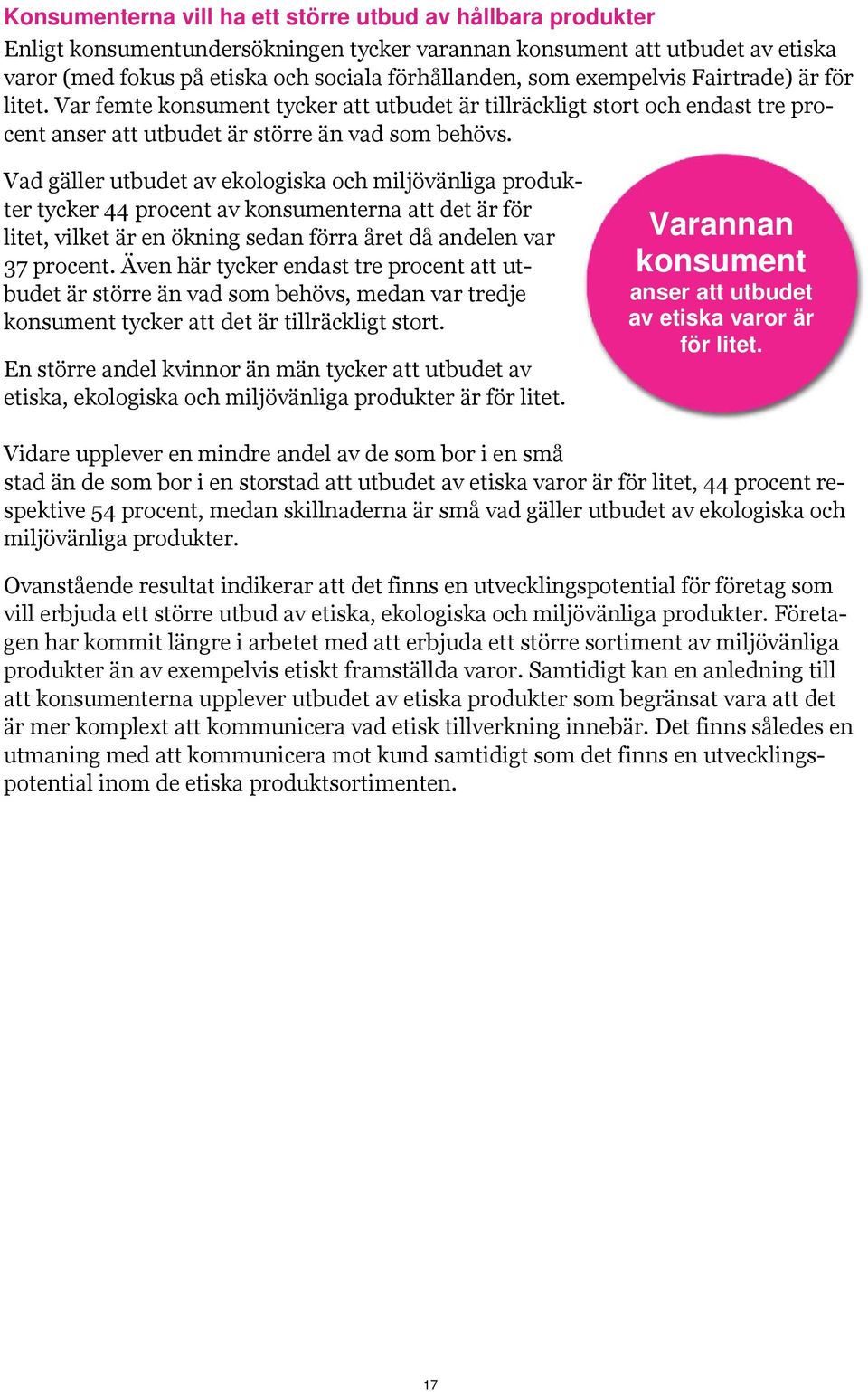 Konsumenterna vill ha ett större utbud av hållbara produkter

Enligt konsumentundersökningen tycker varannan konsument att utbudet av etiska varor (med fokus på etiska och sociala förhållanden, som exempelvis Fairtrade) är för litet. Var femte konsument tycker att utbudet är tillräckligt stort och endast tre procent anser att utbudet är större än vad som behövs.

Vad gäller utbudet av ekologiska och miljövänliga produkter tycker 44 procent av konsumenterna att det är för litet, vilket är en ökning sedan förra året då andelen var 37 procent. Även här tycker endast tre procent att utbudet är större än vad som behövs, medan var tredje konsument tycker att det är tillräckligt stort.

En större andel kvinnor än män tycker att utbudet av etiska, ekologiska och miljövänliga produkter är för litet.

Varannan konsument anser att utbudet av etiska varor är för litet.

Vidare upplever en mindre andel av de som bor i en små stad än de som bor i en storstad att utbudet av etiska varor är för litet, 44 procent respektive 54 procent, medan skillnaderna är små vad gäller utbudet av ekologiska och miljövänliga produkter.

Ovanstående resultat indikerar att det finns en utvecklingspotential för företag som vill erbjuda ett större utbud av etiska, ekologiska och miljövänliga produkter. Företagen har kommit längre i arbetet med att erbjuda ett större sortiment av miljövänliga produkter än av exempelvis etiskt framställda varor. Samtidigt kan en anledning till att konsumenterna upplever utbudet av etiska produkter som begränsat vara att det är mer komplext att kommunicera vad etisk tillverkning innebär. Det finns således en utmaning med att kommunicera mot kund samtidigt som det finns en utvecklingspotential inom de etiska produktsortimenten.

17